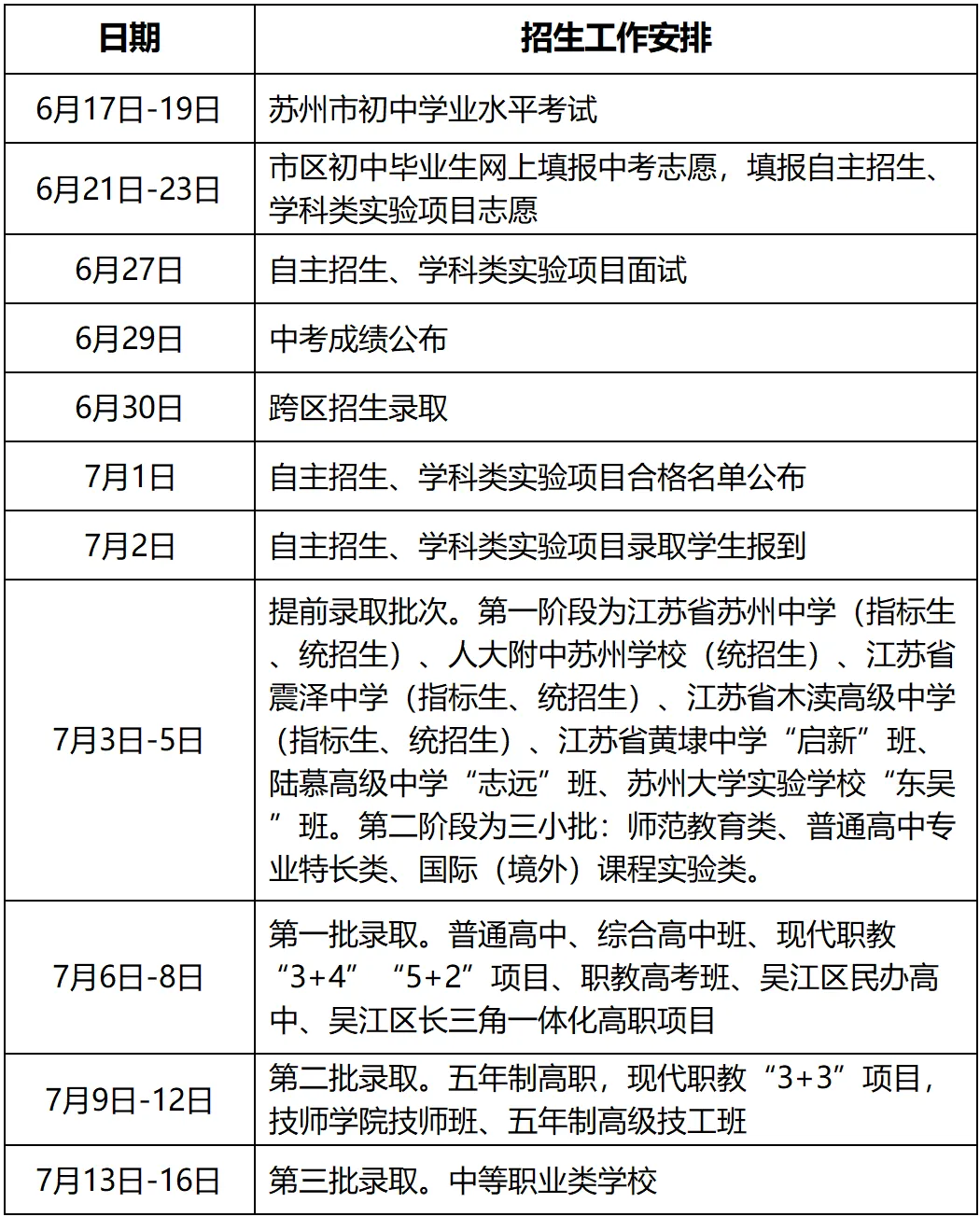 | 日期 | 招生工作安排 |
|---|---|
| 6月17日-19日 | 苏州市初中学业水平考试 |
| 6月21日-23日 | 市区初中毕业生网上填报中考志愿，填报自主招生、学科类实验项目志愿 |
| 6月27日 | 自主招生、学科类实验项目面试 |
| 6月29日 | 中考成绩公布 |
| 6月30日 | 跨区招生录取 |
| 7月1日 | 自主招生、学科类实验项目合格名单公布 |
| 7月2日 | 自主招生、学科类实验项目录取学生报到 |
| 7月3日-5日 | 提前录取批次。第一阶段为江苏省苏州中学（指标生、统招生）、人大附中苏州学校（统招生）、江苏省震泽中学（指标生、统招生）、江苏省木渎高级中学（指标生、统招生）、江苏省黄埭中学“启新”班、陆慕高级中学“志远”班、苏州大学实验学校“东吴”班。第二阶段为三小批：师范教育类、普通高中专业特长类、国际（境外）课程实验类。 |
| 7月6日-8日 | 第一批录取。普通高中、综合高中班、现代职教“3+4”“5+2”项目、职教高考班、吴江区民办高中、吴江区长三角一体化高职项目 |
| 7月9日-12日 | 第二批录取。五年制高职，现代职教“3+3”项目，技师学院技师班、五年制高级技工班 |
| 7月13日-16日 | 第三批录取。中等职业类学校 |